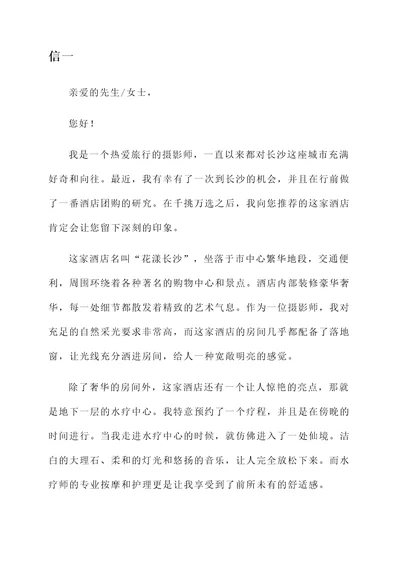 信一

亲爱的先生/女士，

您好！

我是一个热爱旅行的摄影师，一直以来都对长沙这座城市充满好奇和向往。最近，我有幸有了一次到长沙的机会，并且在行前做了一番酒店团购的研究。在千挑万选之后，我向您推荐的这家酒店肯定会让您留下深刻的印象。

这家酒店名叫“花漾长沙”，坐落于市中心繁华地段，交通便利，周围环绕着各种著名的购物中心和景点。酒店内部装修豪华奢华，每一处细节都散发着精致的艺术气息。作为一位摄影师，我对充足的自然采光要求非常高，而这家酒店的房间几乎都配备了落地窗，让光线充分洒进房间，给人一种宽敞明亮的感觉。

除了奢华的房间外，这家酒店还有一个让人惊艳的亮点，那就是地下一层的水疗中心。我特意预约了一个疗程，并且是在傍晚的时间进行。当我走进水疗中心的时候，就仿佛进入了一处仙境。洁白的大理石、柔和的灯光和悠扬的音乐，让人完全放松下来。而水疗师的专业按摩和护理更是让我享受到了前所未有的舒适感。